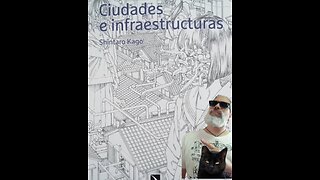 Ciudades e infraestructuras

Shintaro Kago